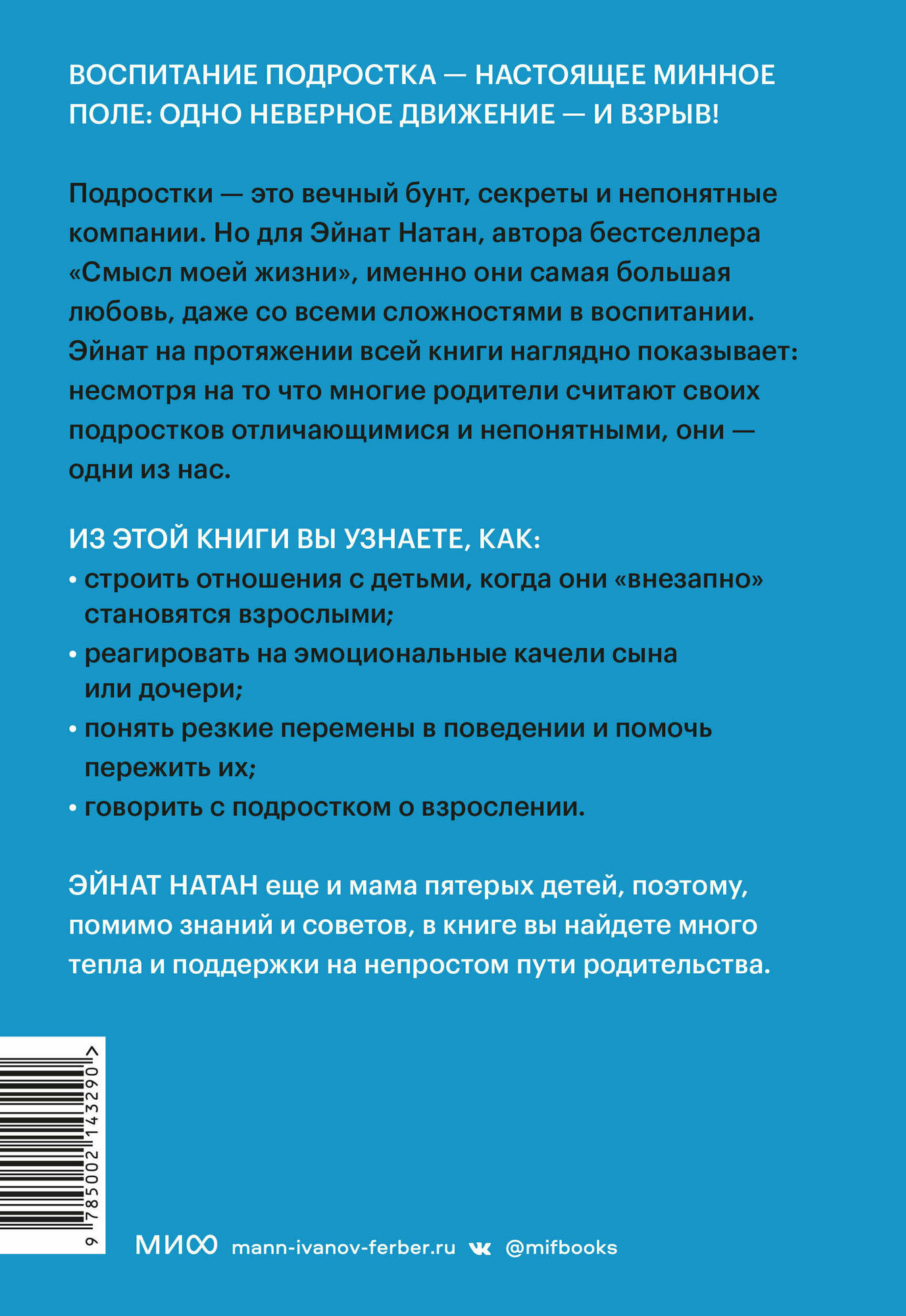 ВОСПИТАНИЕ ПОДРОСТКА — НАСТОЯЩЕЕ МИННОЕ ПОЛЕ: ОДНО НЕВЕРНОЕ ДВИЖЕНИЕ — И ВЗРЫВ!

Подростки — это вечный бунт, секреты и непонятные компании. Но для Эйнат Натан, автора бестселлера «Смысл моей жизни», именно они самая большая любовь, даже со всеми сложностями в воспитании. Эйнат на протяжении всей книги наглядно показывает: несмотря на то что многие родители считают своих подростков отличающимися и непонятными, они — одни из нас.

ИЗ ЭТОЙ КНИГИ ВЫ УЗНАЕТЕ, КАК:
• строить отношения с детьми, когда они «внезапно» становятся взрослыми;
• реагировать на эмоциональные качели сына или дочери;
• понять резкие перемены в поведении и помочь пережить их;
• говорить с подростком о взрослении.

ЭЙНАТ НАТАН еще и мама пятерых детей, поэтому, помимо знаний и советов, в книге вы найдете много тепла и поддержки на непростом пути родительства.

9 785002 143290 >

МИФ mann-ivanov-ferber.ru @mifbooks